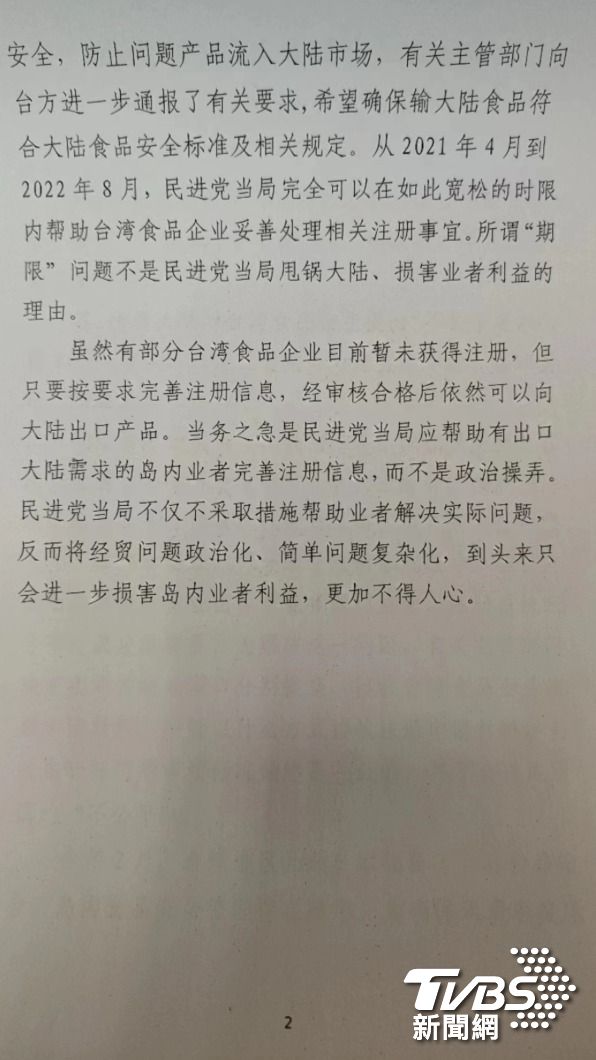 安全，防止问题产品流入大陆市场，有关主管部门向台方进一步通报了有关要求，希望确保输大陆食品符合大陆食品安全标准及相关规定。从 2021 年 4 月到 2022 年 8 月，民进党当局完全可以在如此宽松的时限内帮助台湾食品企业妥善处理相关注册事宜。所谓“期限”问题不是民进党当局甩锅大陆、损害业者利益的理由。

虽然有部分台湾食品企业目前暂未获得注册，但只要按要求完善注册信息，经审核合格后依然可以向大陆出口产品。当务之急是民进党当局应帮助有出口大陆需求的岛内业者完善注册信息，而不是政治操弄。民进党当局不仅不采取措施帮助业者解决实际问题，反而将经贸问题政治化、简单问题复杂化，到头来只会进一步损害岛内业者利益，更加不得人心。

2

TVBS
新聞網